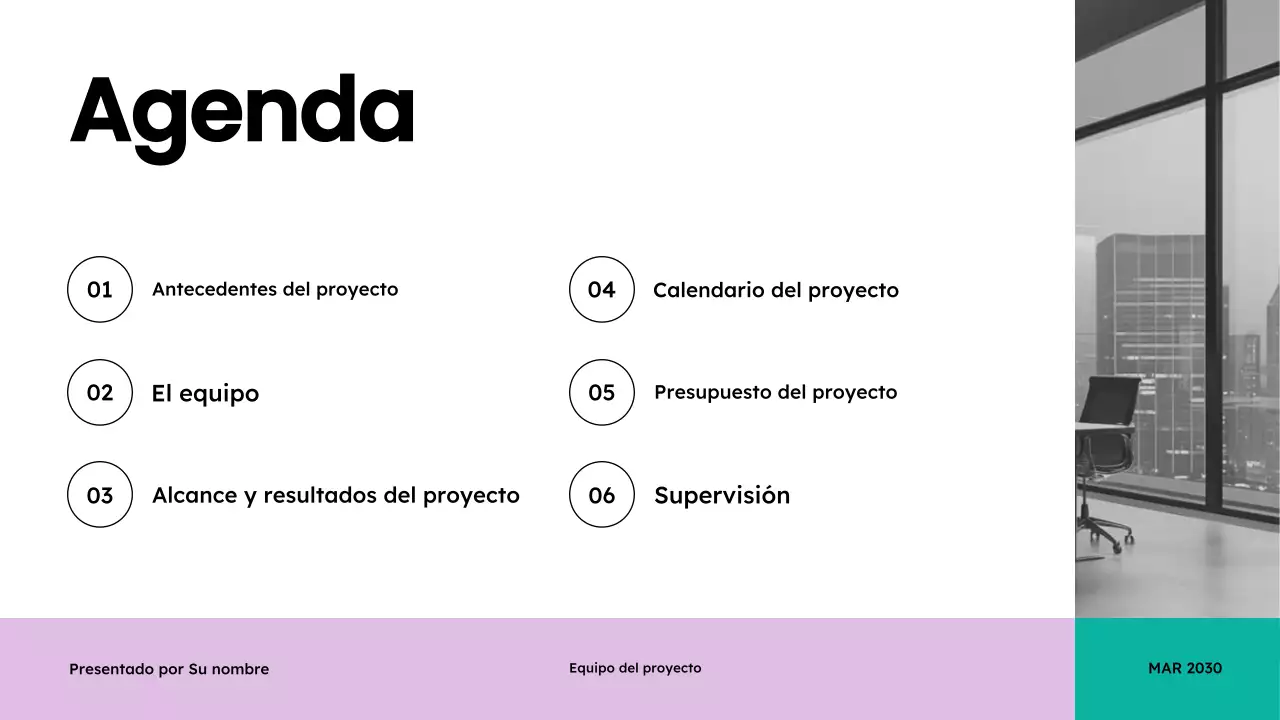 Agenda

01 Antecedentes del proyecto

02 El equipo

03 Alcance y resultados del proyecto

04 Calendario del proyecto

05 Presupuesto del proyecto

06 Supervisión

Presentado por Su nombre

Equipo del proyecto

MAR 2030